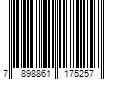 7 898861 175257